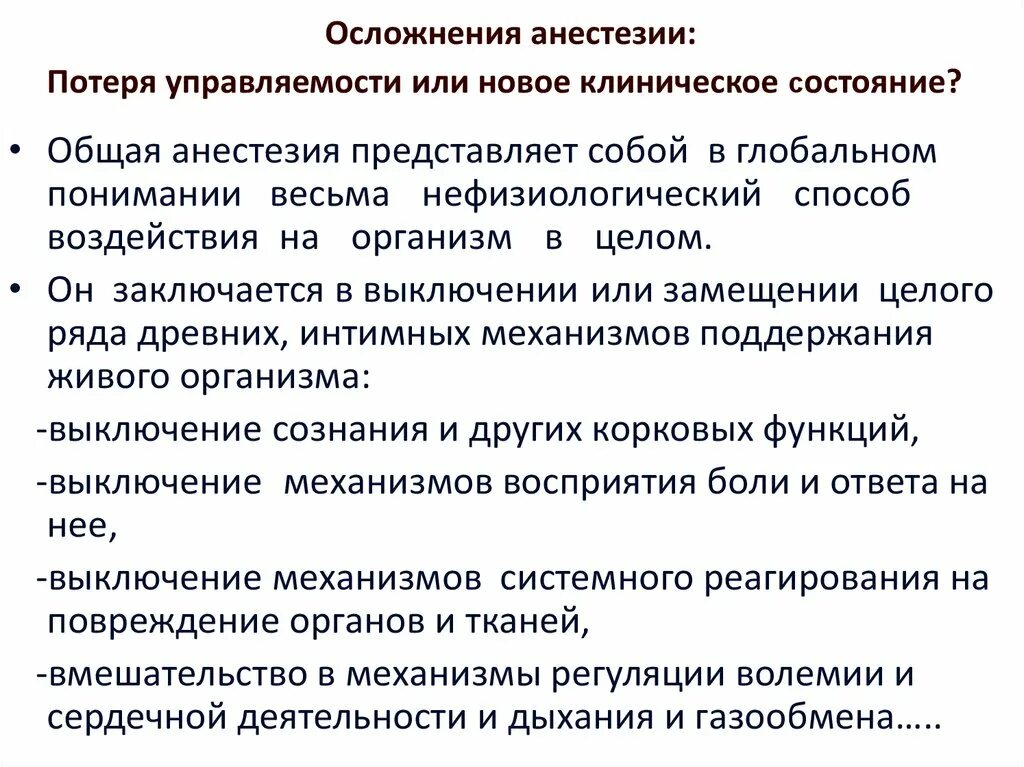 Осложнения анестезии:
Потеря управляемости или новое клиническое состояние?

• Общая анестезия представляет собой в глобальном понимании весьма нефизиологический способ воздействия на организм в целом.

• Он заключается в выключении или замещении целого ряда древних, интимных механизмов поддержания живого организма:

-выключение сознания и других корковых функций,

-выключение механизмов восприятия боли и ответа на нее,

-выключение механизмов системного реагирования на повреждение органов и тканей,

-вмешательство в механизмы регуляции волемии и сердечной деятельности и дыхания и газообмена…..